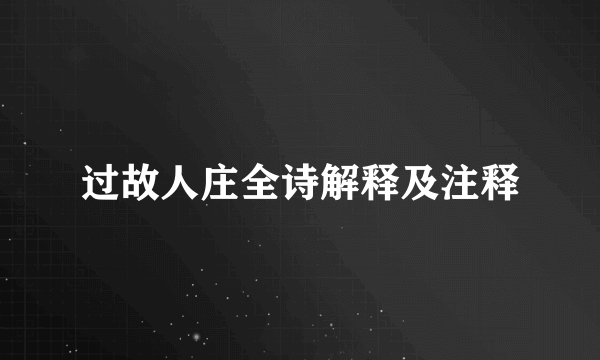 过故人庄全诗解释及注释